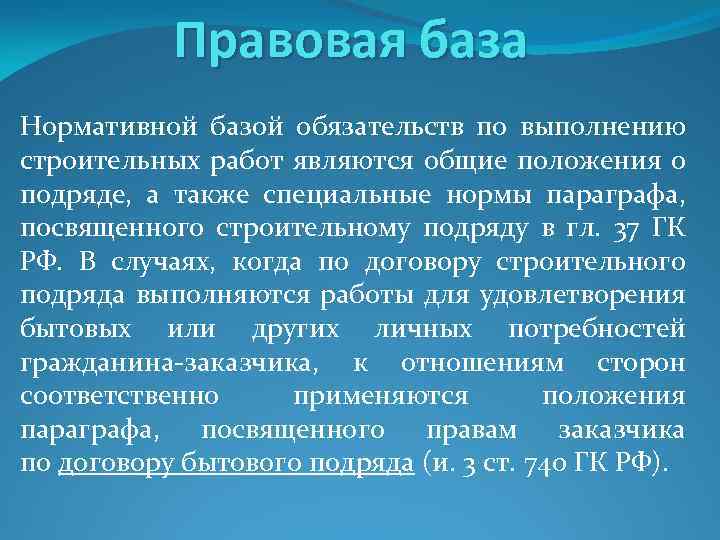 Правовая база

Нормативной базой обязательств по выполнению строительных работ являются общие положения о подряде, а также специальные нормы параграфа, посвященного строительному подряду в гл. 37 ГК РФ. В случаях, когда по договору строительного подряда выполняются работы для удовлетворения бытовых или других личных потребностей гражданина-заказчика, к отношениям сторон соответственно применяются положения параграфа, посвященного правам заказчика по договору бытового подряда (и. 3 ст. 740 ГК РФ).